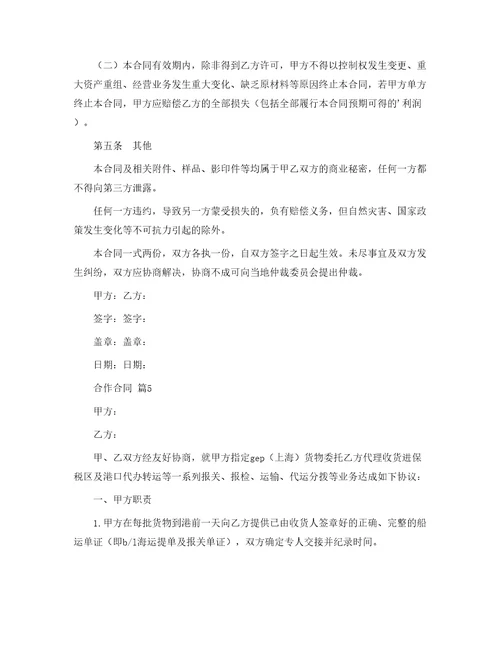 （二）本合同有效期内，除非得到乙方许可，甲方不得以控制权发生变更、重大资产重组、经营业务发生重大变化、缺乏原材料等原因终止本合同，若甲方单方终止本合同，甲方应赔偿乙方的全部损失（包括全部履行本合同预期可得的'利润）。

第五条　其他

本合同及相关附件、样品、影印件等均属于甲乙双方的商业秘密，任何一方都不得向第三方泄露。

任何一方违约，导致另一方蒙受损失的，负有赔偿义务，但自然灾害、国家政策发生变化等不可抗力引起的除外。

本合同一式两份，双方各执一份，自双方签字之日起生效。未尽事宜及双方发生纠纷，双方应协商解决，协商不成可向当地仲裁委员会提出仲裁。

甲方：乙方：

签字：签字：

盖章：盖章：

日期：日期：

合作合同 篇5

甲方：

乙方：

甲、乙双方经友好协商，就甲方指定gep（上海）货物委托乙方代理收货进保税区及港口代办转运等一系列报关、报检、运输、代运分拨等业务达成如下协议：

一、甲方职责

1.甲方在每批货物到港前一天向乙方提供已由收货人签章好的正确、完整的船运单证（即b/l海运提单及报关单证），双方确定专人交接并纪录时间。